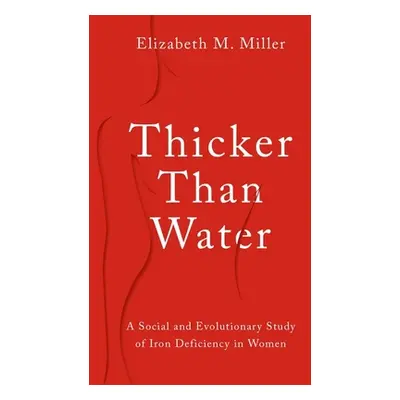 Elizabeth M. Miller

Thicker Than Water

A Social and Evolutionary Study of Iron Deficiency in Women